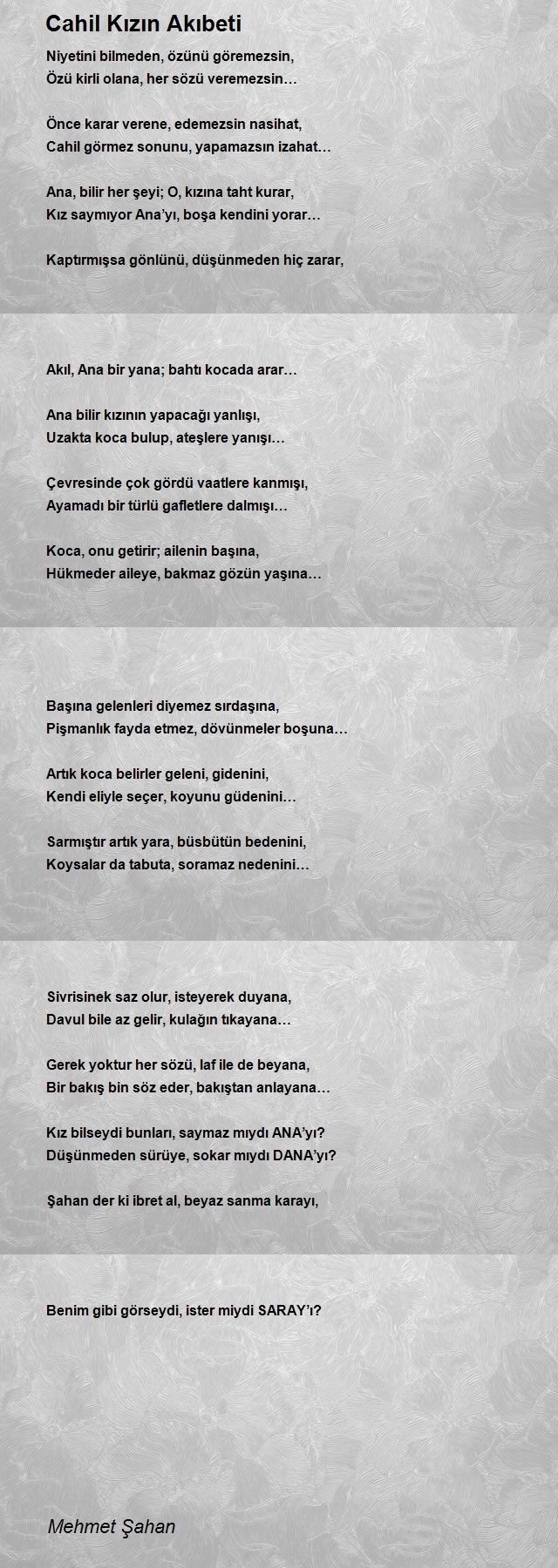 Cahil Kızın Akıbeti

Niyetini bilmeden, özünü göremezsin,
Özü kirli olana, her sözü veremezsin…

Önce karar verene, edemezsin nasihat,
Cahil görmez sonunu, yapamazsın izahat…

Ana, bilir her şeyi; O, kızına taht kurar,
Kız saymıyor Ana'yı, boşa kendini yorar…

Kaptırmışsa gönlünü, düşünmeden hiç zarar,

Akıl, Ana bir yana; bahtı kocada arar…

Ana bilir kızının yapacağı yanlışı,
Uzakta koca bulup, ateşlere yanışı…

Çevresinde çok gördü vaatlere kanmışı,
Ayamadı bir türlü gafletlere dalmışı…

Koca, onu getirir; ailenin başına,
Hükmeder aileye, bakmaz gözün yaşına…

Başına gelenleri diyemez sırdaşına,
Pişmanlık fayda etmez, dövünmeler boşuna…

Artık koca belirler geleni, gidenini,
Kendi eliyle seçer, koyunu güdenini…

Sarmıştır artık yara, büsbütün bedenini,
Koysalar da tabuta, soramaz nedenini…

Sivrisinek saz olur, isteyerek duyana,
Davul bile az gelir, kulağın tıkayana…

Gerek yoktur her sözü, laf ile de beyana,
Bir bakış bin söz eder, bakıştan anlayana…

Kız bilseydi bunları, saymaz mıydı ANA'yı?
Düşünmeden sürüye, sokar mıydı DANA'yı?

Şahan der ki ibret al, beyaz sanma karayı,

Benim gibi görseydi, ister miydi SARAY'ı?

Mehmet Şahan